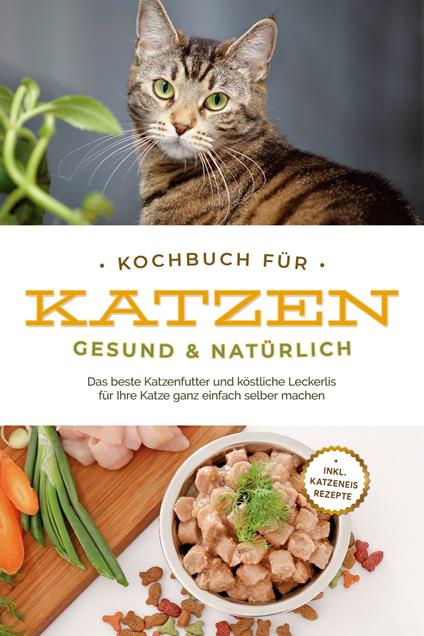 • KOCHBUCH FÜR •
KATZEN
GESUND & NATÜRLICH

Das beste Katzenfutter und köstliche Leckerlis für Ihre Katze ganz einfach selber machen

INKL. KATZENEIS REZEPTE